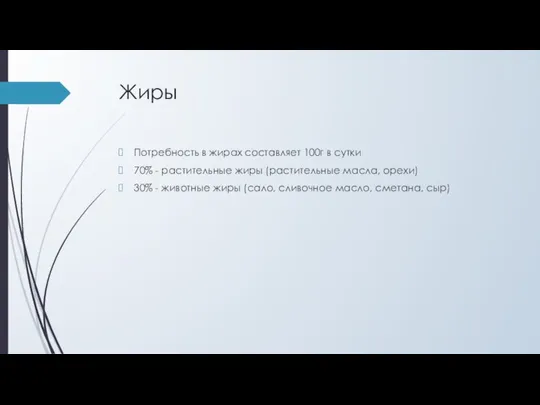 Жиры

Потребность в жирах составляет 100г в сутки

70% - растительные жиры (растительные масла, орехи)

30% - животные жиры (сало, сливочное масло, сметана, сыр)